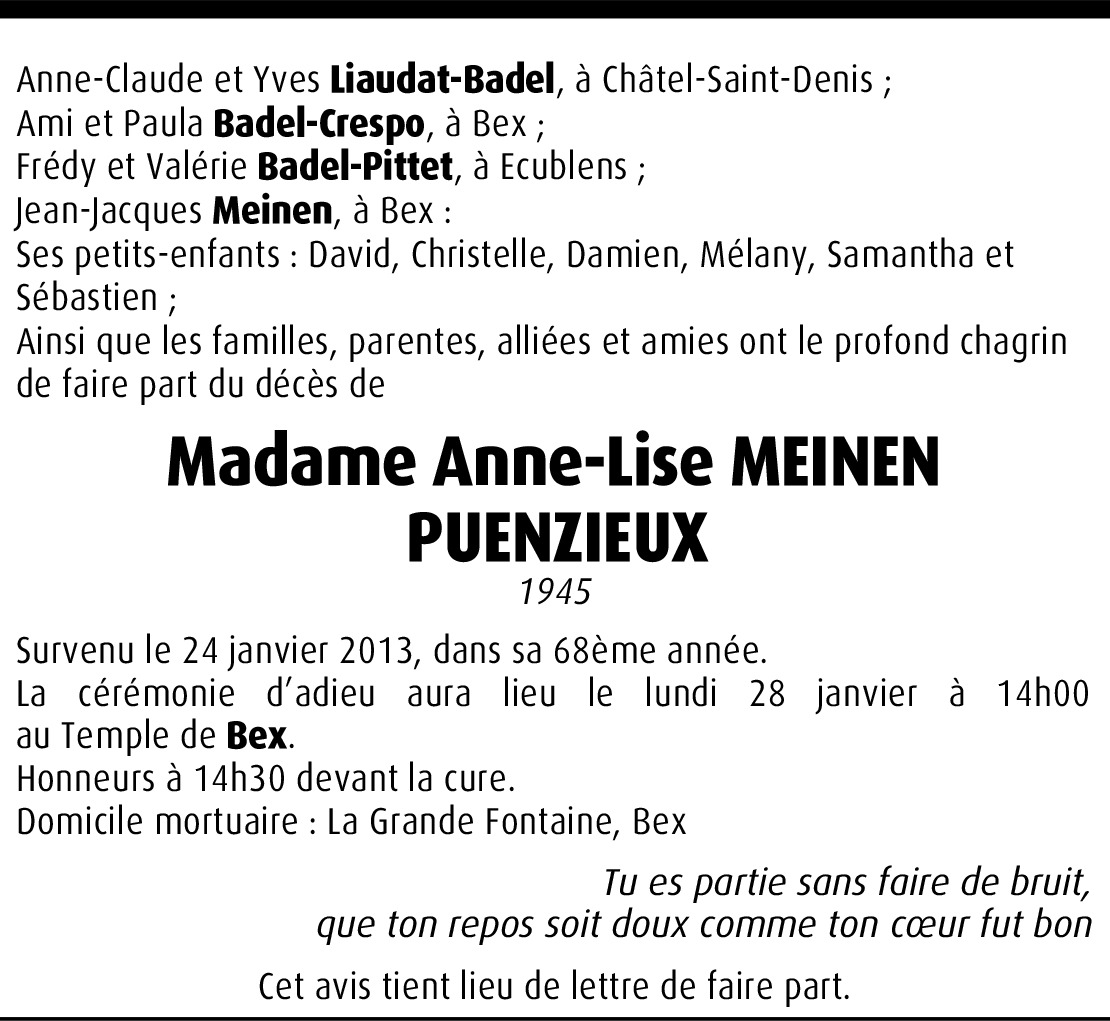 Anne-Claude et Yves Liaudat-Badel, à Châtel-Saint-Denis ;
Ami et Paula Badel-Crespo, à Bex ;
Frédy et Valérie Badel-Pittet, à Ecublens ;
Jean-Jacques Meinen, à Bex :
Ses petits-enfants : David, Christelle, Damien, Mélany, Samantha et Sébastien ;
Ainsi que les familles, parentes, alliées et amies ont le profond chagrin de faire part du décès de

Madame Anne-Lise MEINEN
PUENZIEUX
1945

Survenu le 24 janvier 2013, dans sa 68ème année.
La cérémonie d'adieu aura lieu le lundi 28 janvier à 14h00 au Temple de Bex.
Honneurs à 14h30 devant la cure.
Domicile mortuaire : La Grande Fontaine, Bex

Tu es partie sans faire de bruit,
que ton repos soit doux comme ton cœur fut bon

Cet avis tient lieu de lettre de faire part.